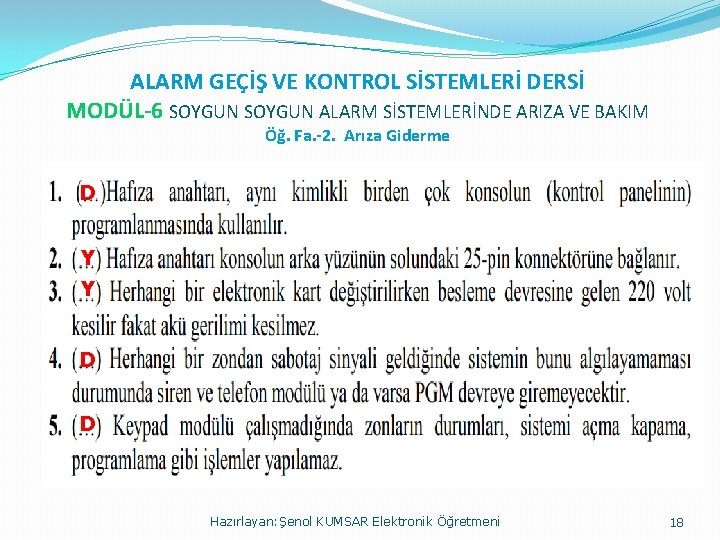 ALARM GEÇİŞ VE KONTROL SİSTEMLERİ DERSİ
MODÜL-6 SOYGUN SOYGUN ALARM SİSTEMLERİNDE ARIZA VE BAKIM
Öğ. Fa.-2. Arıza Giderme

1. (D.)Hafıza anahtarı, aynı kimlikli birden çok konsolun (kontrol panelinin) programlanmasında kullanılır.
2. (.Y.) Hafıza anahtarı konsolun arka yüzünün solundaki 25-pin konnektörüne bağlanır.
3. (.Y.) Herhangi bir elektronik kart değiştirilirken besleme devresine gelen 220 volt kesilir fakat akü gerilimi kesilmez.
4. (.D.) Herhangi bir zondan sabotaj sinyali geldiğinde sistemin bunu algılayamaması durumunda siren ve telefon modülü ya da varsa PGM devreye giremeyecektir.
5. (.D.) Keypad modülü çalışmadığında zonların durumları, sistemi açma kapama, programlama gibi işlemler yapılamaz.

Hazırlayan: Şenol KUMSAR Elektronik Öğretmeni
18